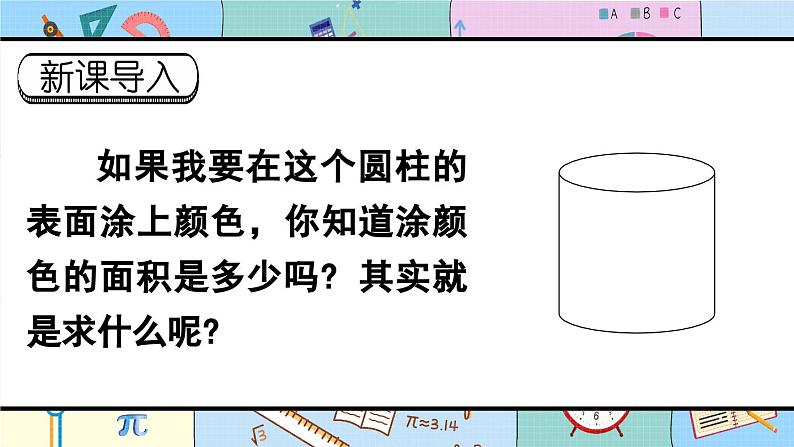 A B C

新课导入

如果我要在这个圆柱的表面涂上颜色，你知道涂颜色的面积是多少吗？其实就是求什么呢？

$\pi$

$\pi \approx 3.14$

6